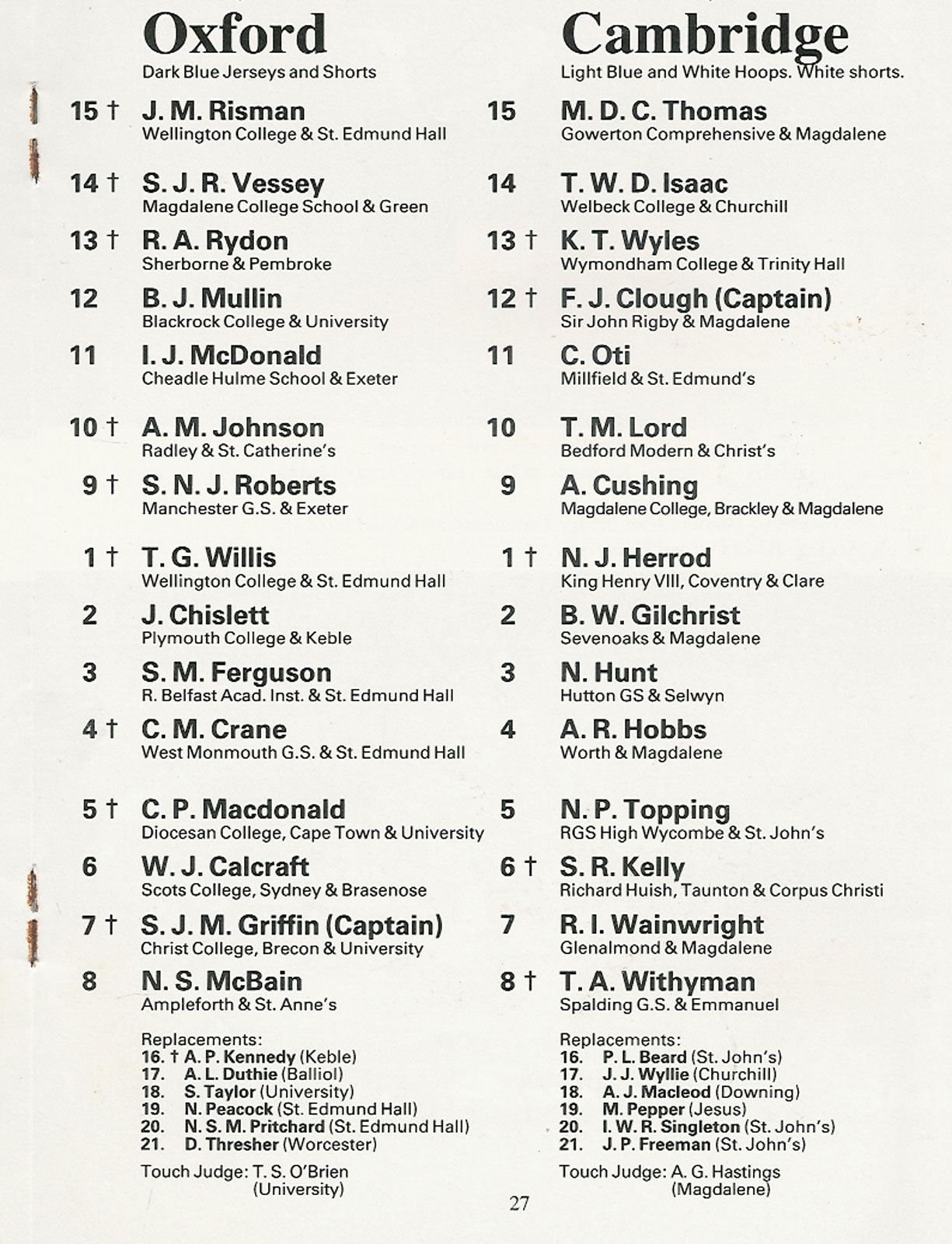 Oxford
Dark Blue Jerseys and Shorts

15 † J. M. Risman
Wellington College & St. Edmund Hall

14 † S. J. R. Vessey
Magdalene College School & Green

13 † R. A. Rydon
Sherborne & Pembroke

12 B. J. Mullin
Blackrock College & University

11 I. J. McDonald
Cheadle Hulme School & Exeter

10 † A. M. Johnson
Radley & St. Catherine's

9 † S. N. J. Roberts
Manchester G.S. & Exeter

1 † T. G. Willis
Wellington College & St. Edmund Hall

2 J. Chislett
Plymouth College & Keble

3 S. M. Ferguson
R. Belfast Acad. Inst. & St. Edmund Hall

4 † C. M. Crane
West Monmouth G.S. & St. Edmund Hall

5 † C. P. Macdonald
Diocesan College, Cape Town & University

6 W. J. Calcraft
Scots College, Sydney & Brasenose

7 † S. J. M. Griffin (Captain)
Christ College, Brecon & University

8 N. S. McBain
Ampleforth & St. Anne's

Replacements:
16. † A. P. Kennedy (Keble)
17. A. L. Duthie (Balliol)
18. S. Taylor (University)
19. N. Peacock (St. Edmund Hall)
20. N. S. M. Pritchard (St. Edmund Hall)
21. D. Thresher (Worcester)

Touch Judge: T. S. O'Brien
(University)

Cambridge
Light Blue and White Hoops. White shorts.

15 M. D. C. Thomas
Gowerton Comprehensive & Magdalene

14 T. W. D. Isaac
Welbeck College & Churchill

13 † K. T. Wyles
Wymondham College & Trinity Hall

12 † F. J. Clough (Captain)
Sir John Rigby & Magdalene

11 C. Oti
Millfield & St. Edmund's

10 T. M. Lord
Bedford Modern & Christ's

9 A. Cushing
Magdalene College, Brackley & Magdalene

1 † N. J. Herrod
King Henry VIII, Coventry & Clare

2 B. W. Gilchrist
Sevenoaks & Magdalene

3 N. Hunt
Hutton GS & Selwyn

4 A. R. Hobbs
Worth & Magdalene

5 N. P. Topping
RGS High Wycombe & St. John's

6 † S. R. Kelly
Richard Huish, Taunton & Corpus Christi

7 R. I. Wainwright
Glenalmond & Magdalene

8 † T. A. Withyman
Spalding G.S. & Emmanuel

Replacements:
16. P. L. Beard (St. John's)
17. J. J. Wyllie (Churchill)
18. A. J. Macleod (Downing)
19. M. Pepper (Jesus)
20. I. W. R. Singleton (St. John's)
21. J. P. Freeman (St. John's)

Touch Judge: A. G. Hastings
(Magdalene)

27